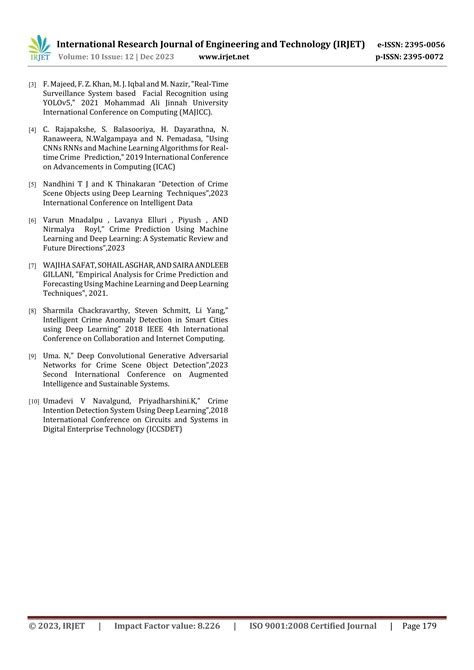 IRJET International Research Journal of Engineering and Technology (IRJET) e-ISSN: 2395-0056
Volume: 10 Issue: 12 | Dec 2023 www.irjet.net p-ISSN: 2395-0072

[3] F. Majeed, F. Z. Khan, M. J. Iqbal and M. Nazir, "Real-Time Surveillance System based Facial Recognition using YOLOv5," 2021 Mohammad Ali Jinnah University International Conference on Computing (MAJICC).

[4] C. Rajapakshe, S. Balasooriya, H. Dayarathna, N. Ranaweera, N.Walgampaya and N. Pemadasa, "Using CNNs RNNs and Machine Learning Algorithms for Real-time Crime Prediction," 2019 International Conference on Advancements in Computing (ICAC)

[5] Nandhini T J and K Thinakaran "Detection of Crime Scene Objects using Deep Learning Techniques",2023 International Conference on Intelligent Data

[6] Varun Mnadalpu , Lavanya Elluri , Piyush , AND Nirmalya Royl," Crime Prediction Using Machine Learning and Deep Learning: A Systematic Review and Future Directions",2023

[7] WAJIHA SAFAT, SOHAIL ASGHAR, AND SAIRA ANDLEEB GILLANI, "Empirical Analysis for Crime Prediction and Forecasting Using Machine Learning and Deep Learning Techniques", 2021.

[8] Sharmila Chackravarthy, Steven Schmitt, Li Yang," Intelligent Crime Anomaly Detection in Smart Cities using Deep Learning" 2018 IEEE 4th International Conference on Collaboration and Internet Computing.

[9] Uma. N," Deep Convolutional Generative Adversarial Networks for Crime Scene Object Detection",2023 Second International Conference on Augmented Intelligence and Sustainable Systems.

[10] Umadevi V Navalgund, Priyadharshini.K," Crime Intention Detection System Using Deep Learning",2018 International Conference on Circuits and Systems in Digital Enterprise Technology (ICCSDET)

© 2023, IRJET | Impact Factor value: 8.226 | ISO 9001:2008 Certified Journal | Page 179